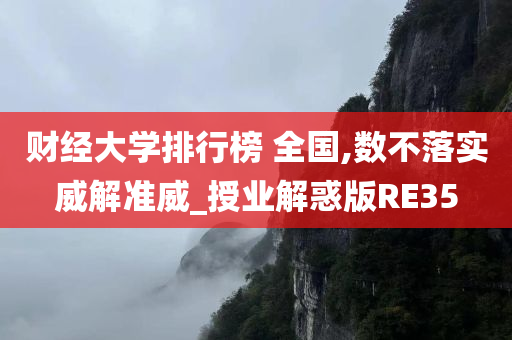 财经大学排行榜 全国,数不落实威解准威_授业解惑版RE35